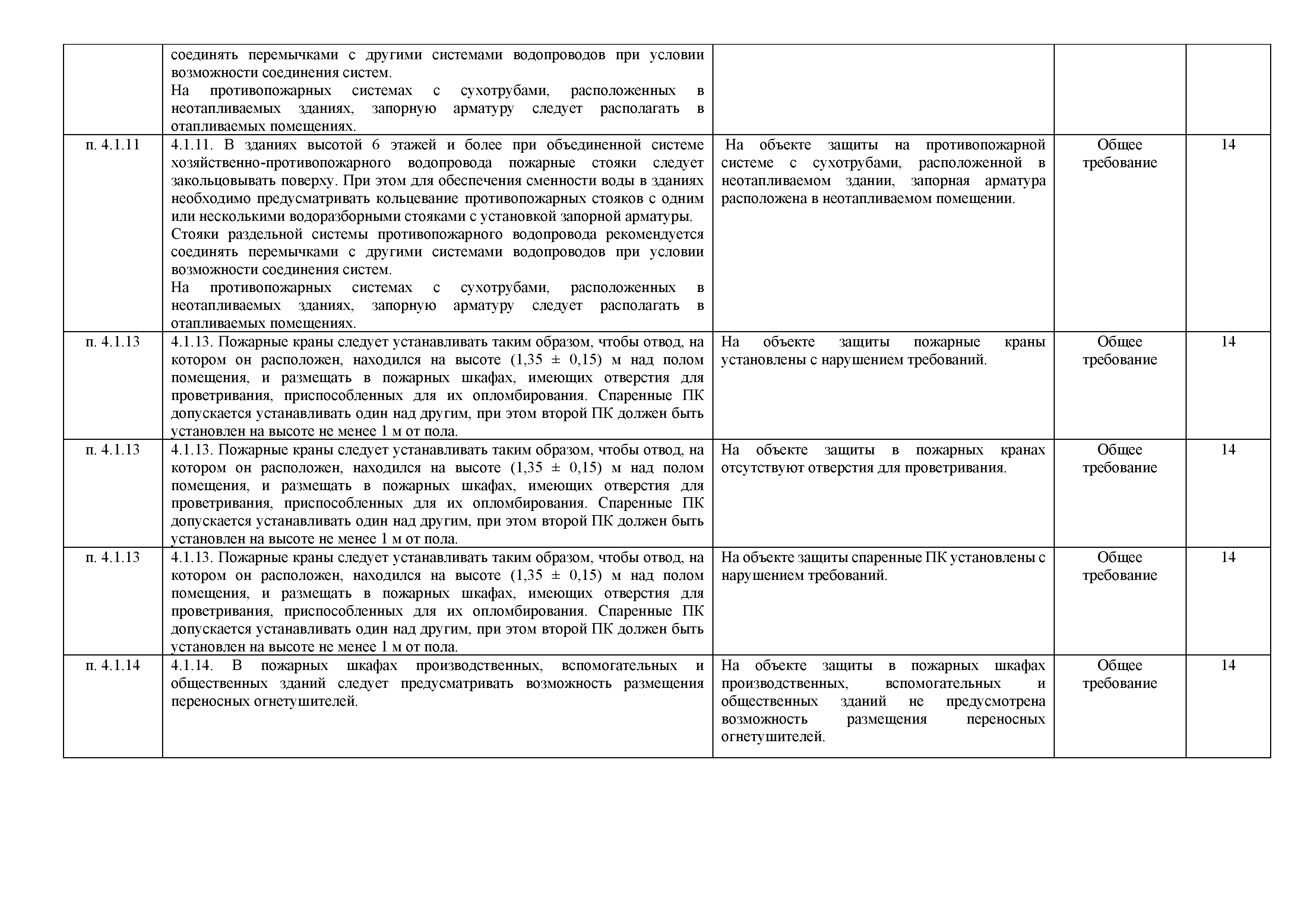 | | | | | |
|---|---|---|---|---|
| | соединять перемычками с другими системами водопроводов при условии возможности соединения систем. На противопожарных системах с сухотрубами, расположенных в неотапливаемых зданиях, запорную арматуру следует располагать в отапливаемых помещениях. | | | |
| п. 4.1.11 | 4.1.11. В зданиях высотой 6 этажей и более при объединенной системе хозяйственно-противопожарного водопровода пожарные стояки следует закольцовывать поверху. При этом для обеспечения сменности воды в зданиях необходимо предусматривать кольцевание противопожарных стояков с одним или несколькими водоразборными стояками с установкой запорной арматуры. Стояки раздельной системы противопожарного водопровода рекомендуется соединять перемычками с другими системами водопроводов при условии возможности соединения систем. На противопожарных системах с сухотрубами, расположенных в неотапливаемых зданиях, запорную арматуру следует располагать в отапливаемых помещениях. | На объекте защиты на противопожарной системе с сухотрубами, расположенной в неотапливаемом здании, запорная арматура расположена в неотапливаемом помещении. | Общее требование | 14 |
| п. 4.1.13 | 4.1.13. Пожарные краны следует устанавливать таким образом, чтобы отвод, на котором он расположен, находился на высоте (1,35 ± 0,15) м над полом помещения, и размещать в пожарных шкафах, имеющих отверстия для проветривания, приспособленных для их опломбирования. Спаренные ПК допускается устанавливать один над другим, при этом второй ПК должен быть установлен на высоте не менее 1 м от пола. | На объекте защиты пожарные краны установлены с нарушением требований. | Общее требование | 14 |
| п. 4.1.13 | 4.1.13. Пожарные краны следует устанавливать таким образом, чтобы отвод, на котором он расположен, находился на высоте (1,35 ± 0,15) м над полом помещения, и размещать в пожарных шкафах, имеющих отверстия для проветривания, приспособленных для их опломбирования. Спаренные ПК допускается устанавливать один над другим, при этом второй ПК должен быть установлен на высоте не менее 1 м от пола. | На объекте защиты в пожарных кранах отсутствуют отверстия для проветривания. | Общее требование | 14 |
| п. 4.1.13 | 4.1.13. Пожарные краны следует устанавливать таким образом, чтобы отвод, на котором он расположен, находился на высоте (1,35 ± 0,15) м над полом помещения, и размещать в пожарных шкафах, имеющих отверстия для проветривания, приспособленных для их опломбирования. Спаренные ПК допускается устанавливать один над другим, при этом второй ПК должен быть установлен на высоте не менее 1 м от пола. | На объекте защиты спаренные ПК установлены с нарушением требований. | Общее требование | 14 |
| п. 4.1.14 | 4.1.14. В пожарных шкафах производственных, вспомогательных и общественных зданий следует предусматривать возможность размещения переносных огнетушителей. | На объекте защиты в пожарных шкафах производственных, вспомогательных и общественных зданий не предусмотрена возможность размещения переносных огнетушителей. | Общее требование | 14 |